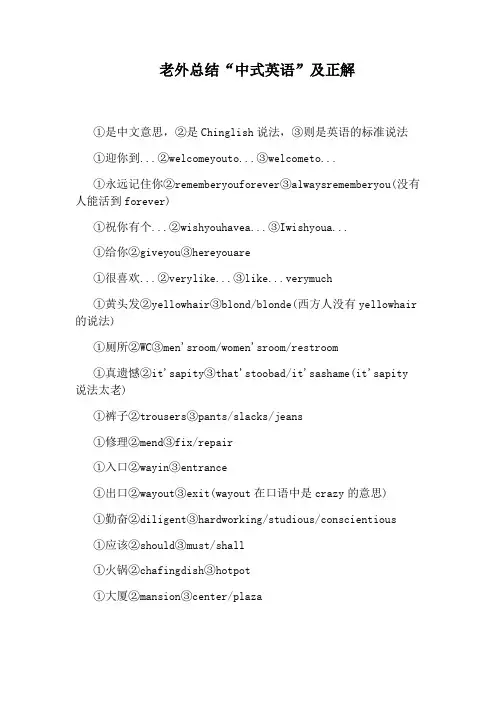 老外总结“中式英语”及正解

①是中文意思，②是 Chinglish 说法，③则是英语的标准说法

①迎你到...②welcomeyouto...③welcometo...

①永远记住你②rememberyouforever③alwaysrememberyou(没有人能活到 forever)

①祝你有个...②wishyouhavea...③Iwishyoua...

①给你②giveyou③hereyouare

①很喜欢...②verylike...③like...verymuch

①黄头发②yellowhair③blond/blonde(西方人没有 yellowhair 的说法)

①厕所②WC③men'sroom/women'sroom/restroom

①真遗憾②it'sapity③that'stoobad/it'sashame(it'sapity 说法太老)

①裤子②trousers③pants/slacks/jeans

①修理②mend③fix/repair

①入口②wayin③entrance

①出口②wayout③exit(wayout 在口语中是 crazy 的意思)

①勤奋②diligent③hardworking/studious/conscientious

①应该②should③must/shall

①火锅②chafingdish③hotpot

①大厦②mansion③center/plaza